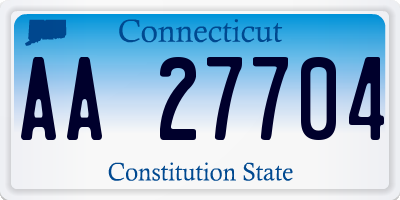 Connecticut

AA 27704

Constitution State